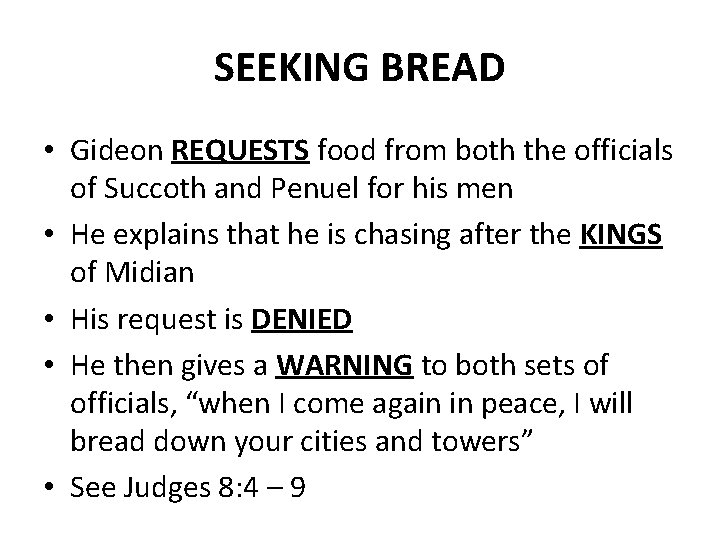 SEEKING BREAD

• Gideon REQUESTS food from both the officials of Succoth and Penuel for his men
• He explains that he is chasing after the KINGS of Midian
• His request is DENIED
• He then gives a WARNING to both sets of officials, “when I come again in peace, I will bread down your cities and towers”
• See Judges 8:4 – 9